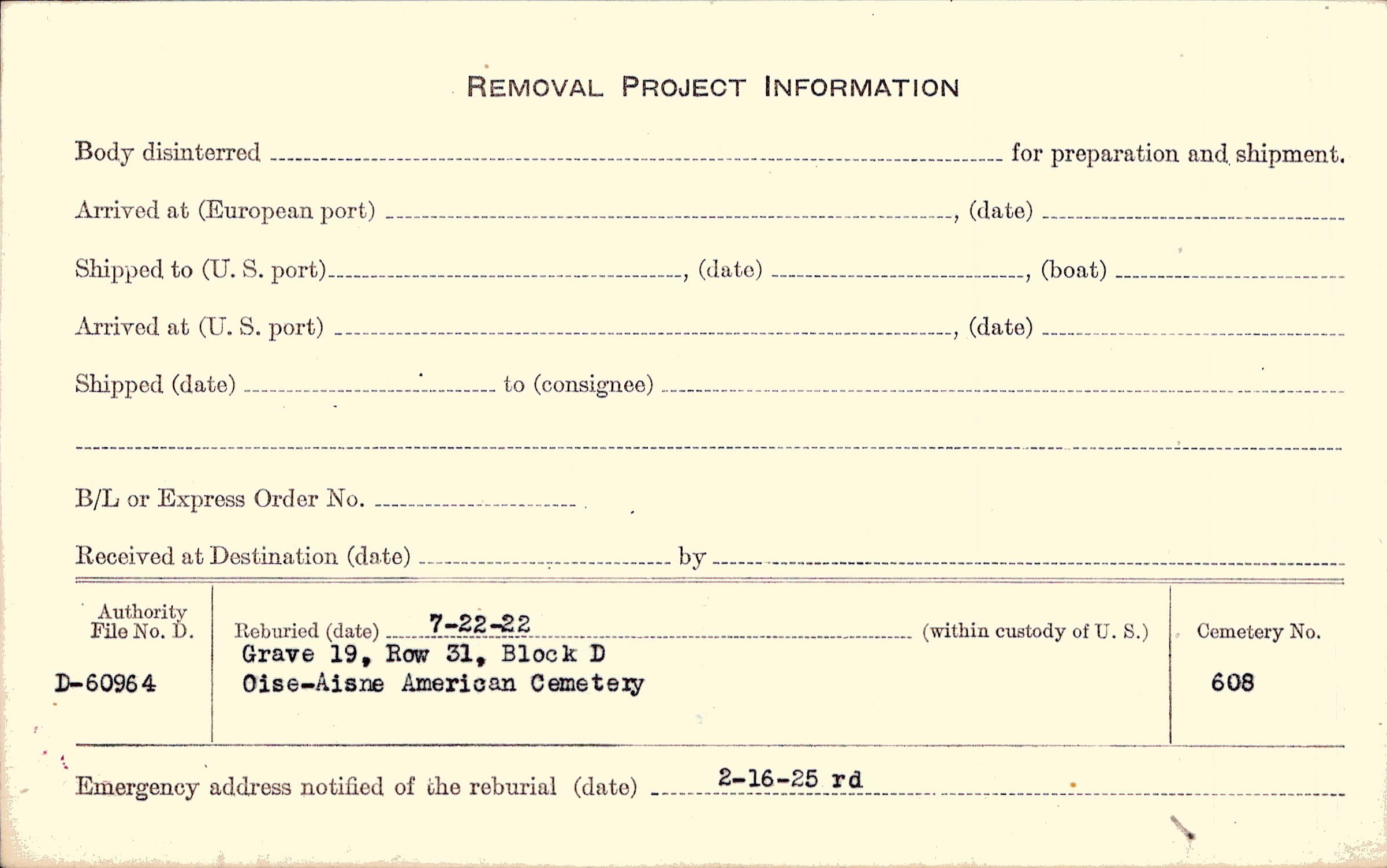 REMOVAL PROJECT INFORMATION

Body disinterred ____ for preparation and shipment.

Arrived at (European port) ____, (date) ____

Shipped to (U. S. port) ____, (date) ____, (boat) ____

Arrived at (U. S. port) ____, (date) ____

Shipped (date) ____ to (consignee) ____

____

B/L or Express Order No. ____

Received at Destination (date) ____ by ____

Authority
File No. D.

D-60964

Reburied (date) 7-22-22 (within custody of U. S.)
Grave 19, Row 31, Block D
Oise-Aisne American Cemetery

Cemetery No.

608

Emergency address notified of the reburial (date) 2-16-25 rd